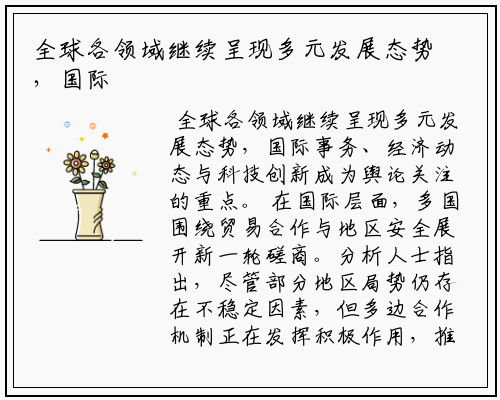 全球各领域继续呈现多元发展态势，国际

全球各领域继续呈现多元发展态势，国际事务、经济动态与科技创新成为舆论关注的重点。在国际层面，多国围绕贸易合作与地区安全展开新一轮磋商。分析人士指出，尽管部分地区局势仍存在不稳定因素，但多边合作机制正在发挥积极作用，推